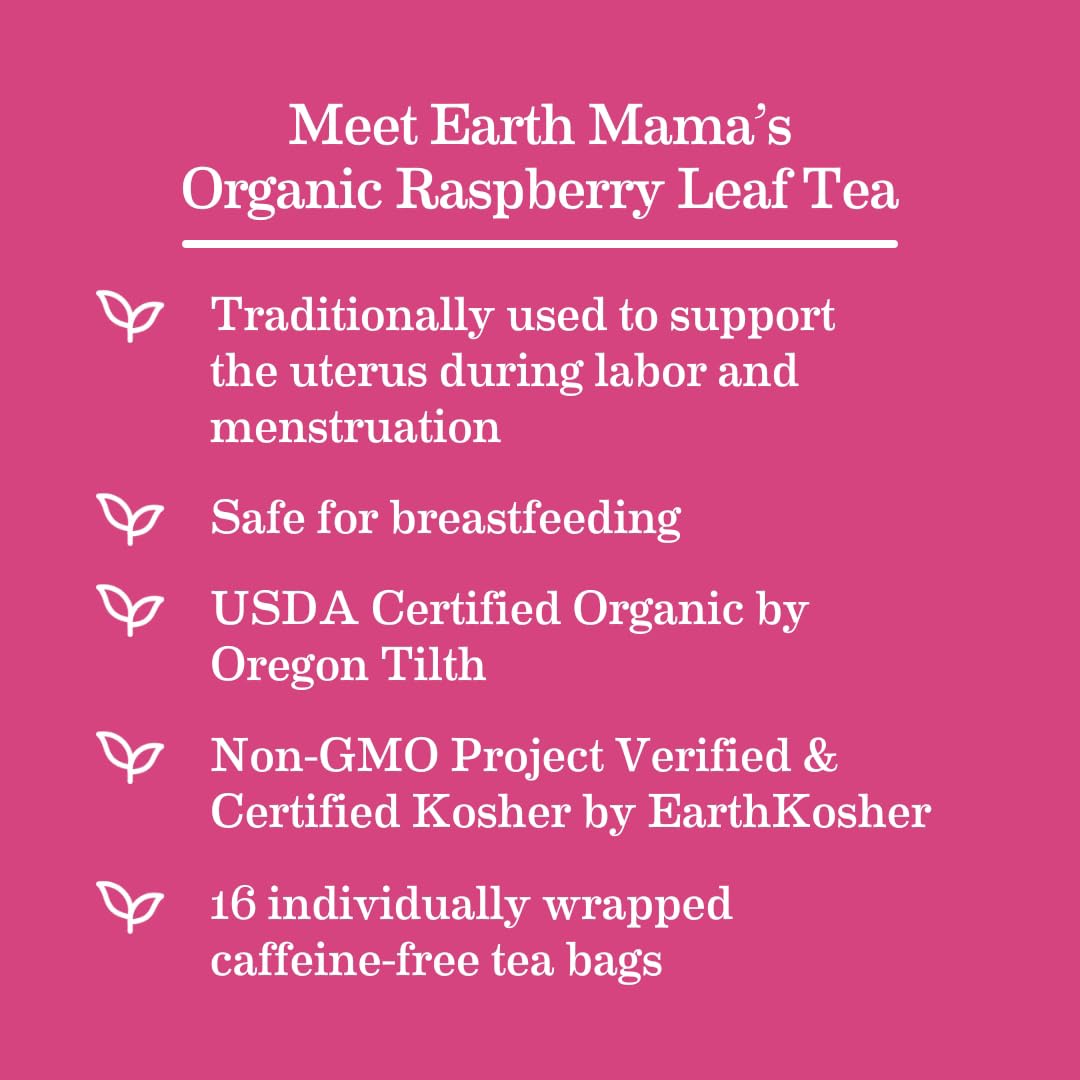 Meet Earth Mama's
Organic Raspberry Leaf Tea

Traditionally used to support the uterus during labor and menstruation

Safe for breastfeeding

USDA Certified Organic by Oregon Tilth

Non-GMO Project Verified & Certified Kosher by EarthKosher

16 individually wrapped caffeine-free tea bags